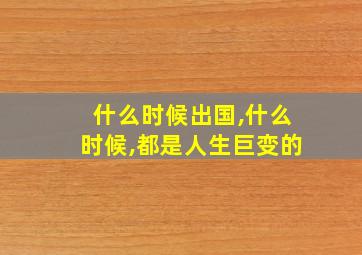 什么时候出国,什么时候,都是人生巨变的